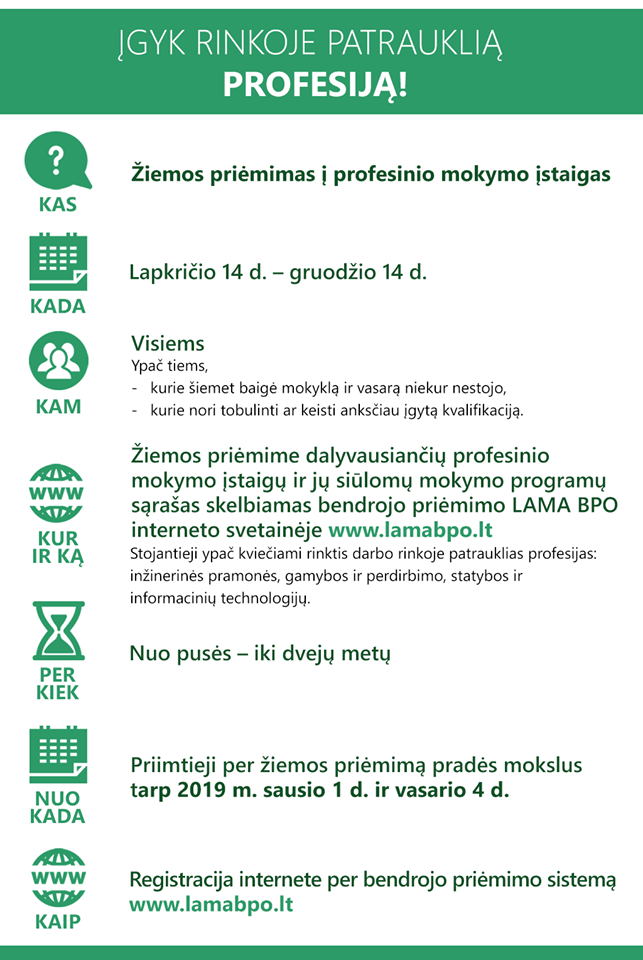 ĮGYK RINKOJE PATRAUKLIĄ
PROFESIJĄ!

?
KAS

Žiemos priėmimas į profesinio mokymo įstaigas

KADA

Lapkričio 14 d. – gruodžio 14 d.

KAM

Visiems
Ypač tiems,
- kurie šiemet baigė mokyklą ir vasarą niekur nestojo,
- kurie nori tobulinti ar keisti anksčiau įgytą kvalifikaciją.

WWW
KUR IR KĄ

Žiemos priėmime dalyvausiančių profesinio mokymo įstaigų ir jų siūlomų mokymo programų sąrašas skelbiamas bendrojo priėmimo LAMA BPO interneto svetainėje www.lamabpo.lt
Stojantieji ypač kviečiami rinktis darbo rinkoje patrauklias profesijas: inžinerinės pramonės, gamybos ir perdirbimo, statybos ir informacinių technologijų.

PER KIEK

Nuo pusės – iki dvejų metų

NUO KADA

Priimtieji per žiemos priėmimą pradės mokslus tarp 2019 m. sausio 1 d. ir vasario 4 d.

WWW
KAIP

Registracija internete per bendrojo priėmimo sistemą www.lamabpo.lt